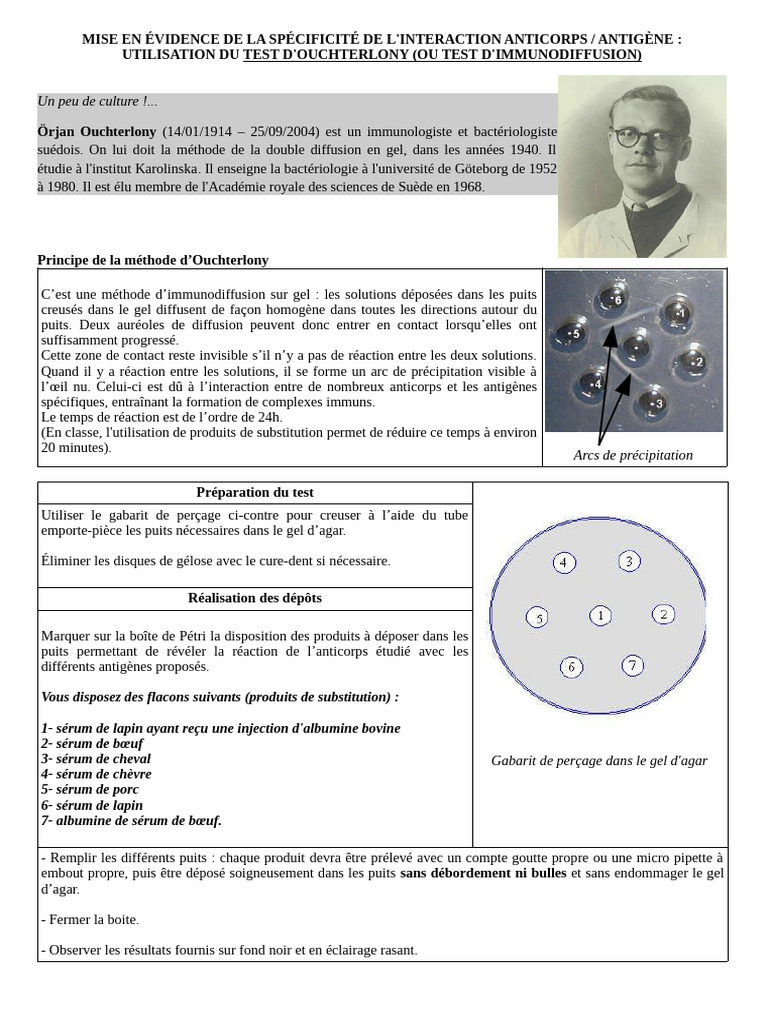 MISE EN ÉVIDENCE DE LA SPÉCIFICITÉ DE L'INTERACTION ANTICORPS / ANTIGÈNE : UTILISATION DU TEST D'OUCHTERLONY (OU TEST D'IMMUNODIFFUSION)

Un peu de culture !...

Örjan Ouchterlony (14/01/1914 – 25/09/2004) est un immunologiste et bactériologiste suédois. On lui doit la méthode de la double diffusion en gel, dans les années 1940. Il étudie à l'institut Karolinska. Il enseigne la bactériologie à l'université de Göteborg de 1952 à 1980. Il est élu membre de l'Académie royale des sciences de Suède en 1968.

Principe de la méthode d'Ouchterlony

C'est une méthode d'immunodiffusion sur gel : les solutions déposées dans les puits creusés dans le gel diffusent de façon homogène dans toutes les directions autour du puits. Deux auréoles de diffusion peuvent donc entrer en contact lorsqu'elles ont suffisamment progressé.
Cette zone de contact reste invisible s'il n'y a pas de réaction entre les deux solutions. Quand il y a réaction entre les solutions, il se forme un arc de précipitation visible à l'œil nu. Celui-ci est dû à l'interaction entre de nombreux anticorps et les antigènes spécifiques, entraînant la formation de complexes immuns.
Le temps de réaction est de l'ordre de 24h.
(En classe, l'utilisation de produits de substitution permet de réduire ce temps à environ 20 minutes).

6 1 5 2 4 3

Arcs de précipitation

Préparation du test

Utiliser le gabarit de perçage ci-contre pour creuser à l'aide du tube emporte-pièce les puits nécessaires dans le gel d'agar.

Éliminer les disques de gélose avec le cure-dent si nécessaire.

Réalisation des dépôts

Marquer sur la boîte de Pétri la disposition des produits à déposer dans les puits permettant de révéler la réaction de l'anticorps étudié avec les différents antigènes proposés.

Vous disposez des flacons suivants (produits de substitution) :

1- sérum de lapin ayant reçu une injection d'albumine bovine
2- sérum de bœuf
3- sérum de cheval
4- sérum de chèvre
5- sérum de porc
6- sérum de lapin
7- albumine de sérum de bœuf.

4 3 5 1 2 6 7

Gabarit de perçage dans le gel d'agar

- Remplir les différents puits : chaque produit devra être prélevé avec un compte goutte propre ou une micro pipette à embout propre, puis être déposé soigneusement dans les puits sans débordement ni bulles et sans endommager le gel d'agar.

- Fermer la boite.

- Observer les résultats fournis sur fond noir et en éclairage rasant.